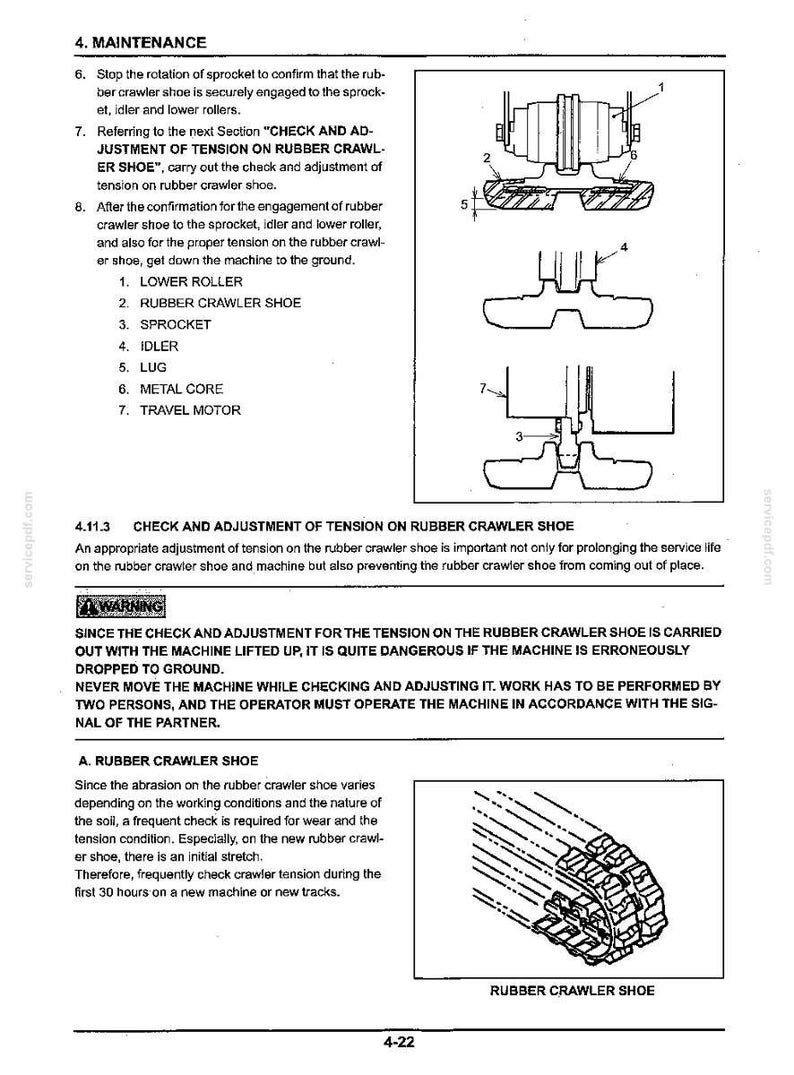 4. MAINTENANCE

6. Stop the rotation of sprocket to confirm that the rubber crawler shoe is securely engaged to the sprocket, idler and lower rollers.

7. Referring to the next Section "CHECK AND ADJUSTMENT OF TENSION ON RUBBER CRAWLER SHOE", carry out the check and adjustment of tension on rubber crawler shoe.

8. After the confirmation for the engagement of rubber crawler shoe to the sprocket, idler and lower roller, and also for the proper tension on the rubber crawler shoe, get down the machine to the ground.

1. LOWER ROLLER
2. RUBBER CRAWLER SHOE
3. SPROCKET
4. IDLER
5. LUG
6. METAL CORE
7. TRAVEL MOTOR

1
2
6
5
4
7
3

4.11.3 CHECK AND ADJUSTMENT OF TENSION ON RUBBER CRAWLER SHOE

An appropriate adjustment of tension on the rubber crawler shoe is important not only for prolonging the service life on the rubber crawler shoe and machine but also preventing the rubber crawler shoe from coming out of place.

WARNING

SINCE THE CHECK AND ADJUSTMENT FOR THE TENSION ON THE RUBBER CRAWLER SHOE IS CARRIED OUT WITH THE MACHINE LIFTED UP, IT IS QUITE DANGEROUS IF THE MACHINE IS ERRONEOUSLY DROPPED TO GROUND.
NEVER MOVE THE MACHINE WHILE CHECKING AND ADJUSTING IT. WORK HAS TO BE PERFORMED BY TWO PERSONS, AND THE OPERATOR MUST OPERATE THE MACHINE IN ACCORDANCE WITH THE SIGNAL OF THE PARTNER.

A. RUBBER CRAWLER SHOE

Since the abrasion on the rubber crawler shoe varies depending on the working conditions and the nature of the soil, a frequent check is required for wear and the tension condition. Especially, on the new rubber crawler shoe, there is an initial stretch.
Therefore, frequently check crawler tension during the first 30 hours on a new machine or new tracks.

RUBBER CRAWLER SHOE

4-22

servicepdf.com